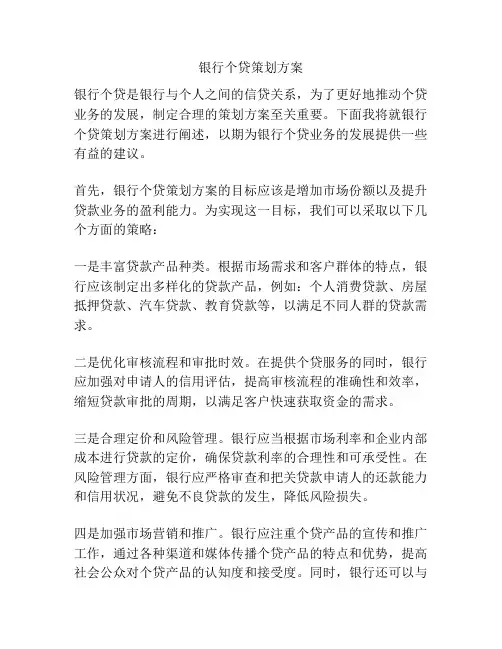 银行个贷策划方案

银行个贷是银行与个人之间的信贷关系，为了更好地推动个贷业务的发展，制定合理的策划方案至关重要。下面我将就银行个贷策划方案进行阐述，以期为银行个贷业务的发展提供一些有益的建议。

首先，银行个贷策划方案的目标应该是增加市场份额以及提升贷款业务的盈利能力。为实现这一目标，我们可以采取以下几个方面的策略：

一是丰富贷款产品种类。根据市场需求和客户群体的特点，银行应该制定出多样化的贷款产品，例如：个人消费贷款、房屋抵押贷款、汽车贷款、教育贷款等，以满足不同人群的贷款需求。

二是优化审核流程和审批时效。在提供个贷服务的同时，银行应加强对申请人的信用评估，提高审核流程的准确性和效率，缩短贷款审批的周期，以满足客户快速获取资金的需求。

三是合理定价和风险管理。银行应当根据市场利率和企业内部成本进行贷款的定价，确保贷款利率的合理性和可承受性。在风险管理方面，银行应严格审查和把关贷款申请人的还款能力和信用状况，避免不良贷款的发生，降低风险损失。

四是加强市场营销和推广。银行应注重个贷产品的宣传和推广工作，通过各种渠道和媒体传播个贷产品的特点和优势，提高社会公众对个贷产品的认知度和接受度。同时，银行还可以与